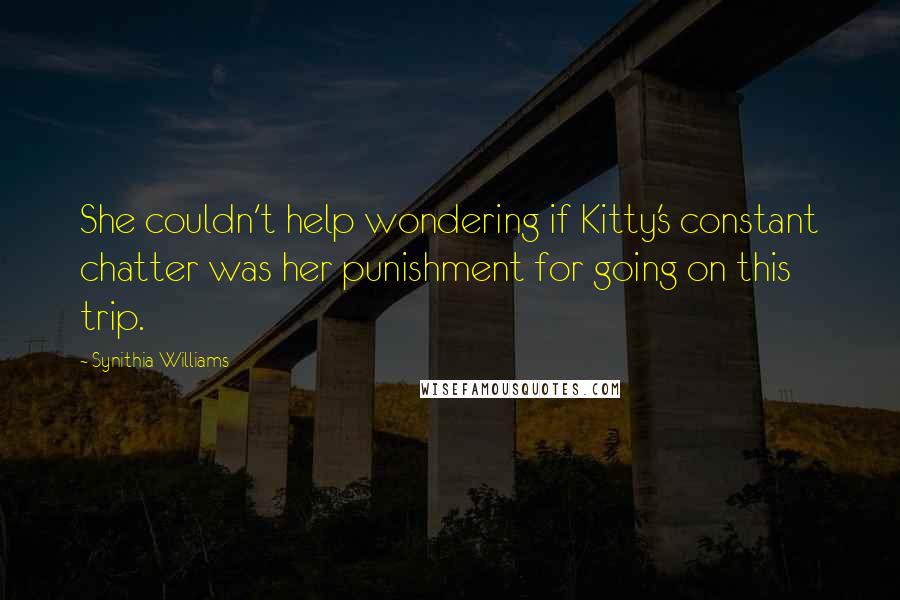 She couldn't help wondering if Kitty's constant chatter was her punishment for going on this trip.

- Synithia Williams

WISEFAMOUSQUOTES.COM